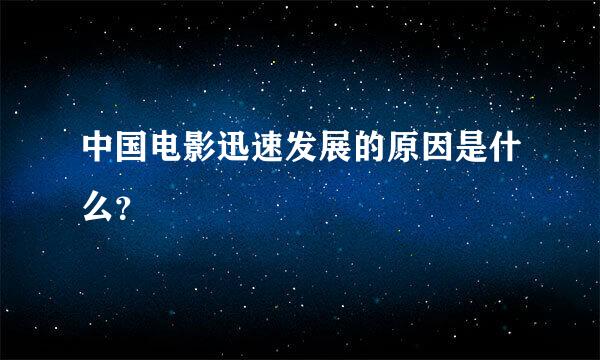 中国电影迅速发展的原因是什么?